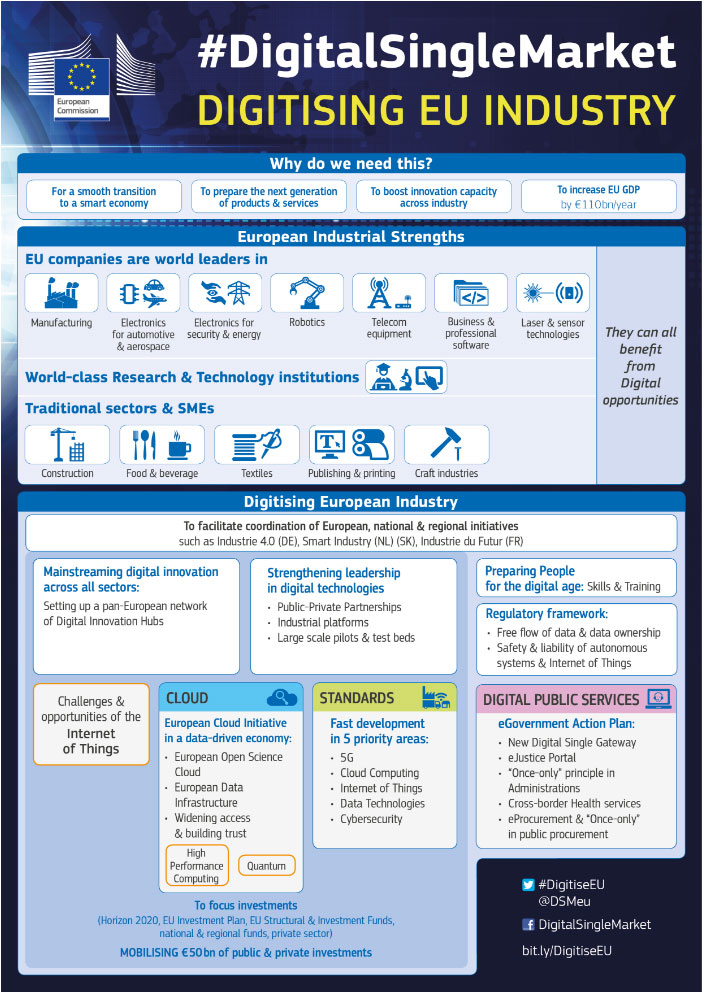 European Commission

#DigitalSingleMarket

DIGITISING EU INDUSTRY

Why do we need this?

For a smooth transition to a smart economy

To prepare the next generation of products & services

To boost innovation capacity across industry

To increase EU GDP by €110bn/year

European Industrial Strengths

EU companies are world leaders in

Manufacturing

Electronics for automotive & aerospace

Electronics for security & energy

Robotics

Telecom equipment

Business & professional software

Laser & sensor technologies

World-class Research & Technology institutions

Traditional sectors & SMEs

Construction

Food & beverage

Textiles

Publishing & printing

Craft industries

They can all benefit from Digital opportunities

Digitising European Industry

To facilitate coordination of European, national & regional initiatives such as Industrie 4.0 (DE), Smart Industry (NL) (SK), Industrie du Futur (FR)

Mainstreaming digital innovation across all sectors:

Setting up a pan-European network of Digital Innovation Hubs

Strengthening leadership in digital technologies

- Public-Private Partnerships
- Industrial platforms
- Large scale pilots & test beds

Preparing People for the digital age: Skills & Training

Regulatory framework:

- Free flow of data & data ownership
- Safety & liability of autonomous systems & Internet of Things

Challenges & opportunities of the Internet of Things

CLOUD

European Cloud Initiative in a data-driven economy:

- European Open Science Cloud
- European Data Infrastructure
- Widening access & building trust

High Performance Computing

Quantum

STANDARDS

Fast development in 5 priority areas:

- 5G
- Cloud Computing
- Internet of Things
- Data Technologies
- Cybersecurity

DIGITAL PUBLIC SERVICES

eGovernment Action Plan:

- New Digital Single Gateway
- eJustice Portal
- "Once-only" principle in Administrations
- Cross-border Health services
- eProcurement & "Once-only" in public procurement

To focus investments

(Horizon 2020, EU Investment Plan, EU Structural & Investment Funds, national & regional funds, private sector)

MOBILISING €50bn of public & private investments

#DigitiseEU
@DSMeu
DigitalSingleMarket
bit.ly/DigitiseEU